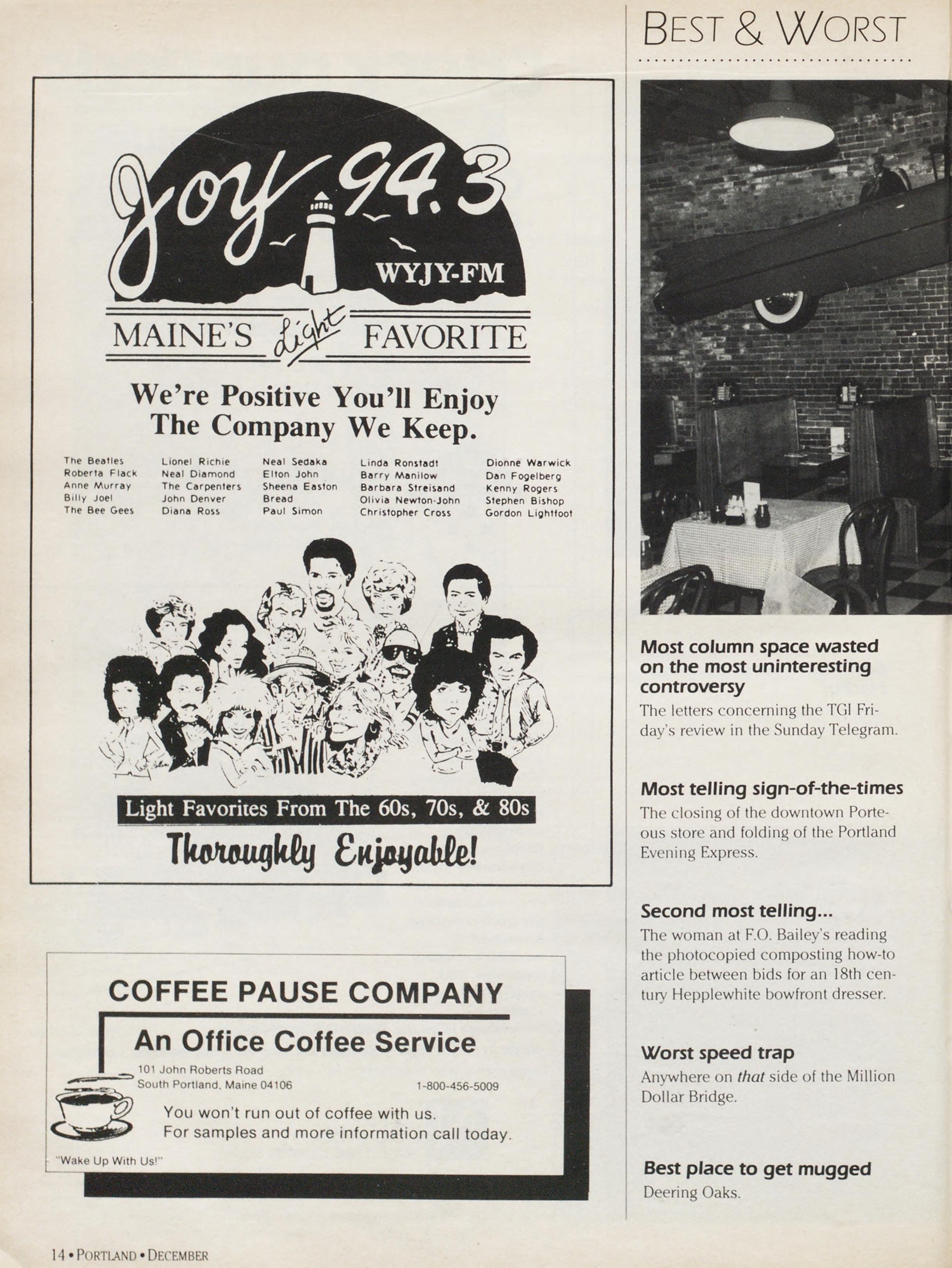 BEST & WORST

Joy 94.3

WYJY-FM

MAINE'S Light FAVORITE

We're Positive You'll Enjoy The Company We Keep.

The Beatles
Roberta Flack
Anne Murray
Billy Joel
The Bee Gees

Lionel Richie
Neal Diamond
The Carpenters
John Denver
Diana Ross

Neal Sedaka
Elton John
Sheena Easton
Bread
Paul Simon

Linda Ronstadt
Barry Manilow
Barbara Streisand
Olivia Newton-John
Christopher Cross

Dionne Warwick
Dan Fogelberg
Kenny Rogers
Stephen Bishop
Gordon Lightfoot

Light Favorites From The 60s, 70s, & 80s

Thoroughly Enjoyable!

COFFEE PAUSE COMPANY

An Office Coffee Service

101 John Roberts Road
South Portland, Maine 04106

1-800-456-5009

You won't run out of coffee with us.
For samples and more information call today.

"Wake Up With Us!"

Most column space wasted on the most uninteresting controversy

The letters concerning the TGI Friday's review in the Sunday Telegram.

Most telling sign-of-the-times

The closing of the downtown Porteous store and folding of the Portland Evening Express.

Second most telling...

The woman at F.O. Bailey's reading the photocopied composting how-to article between bids for an 18th century Hepplewhite bowfront dresser.

Worst speed trap

Anywhere on that side of the Million Dollar Bridge.

Best place to get mugged

Deering Oaks.

14 • PORTLAND • DECEMBER